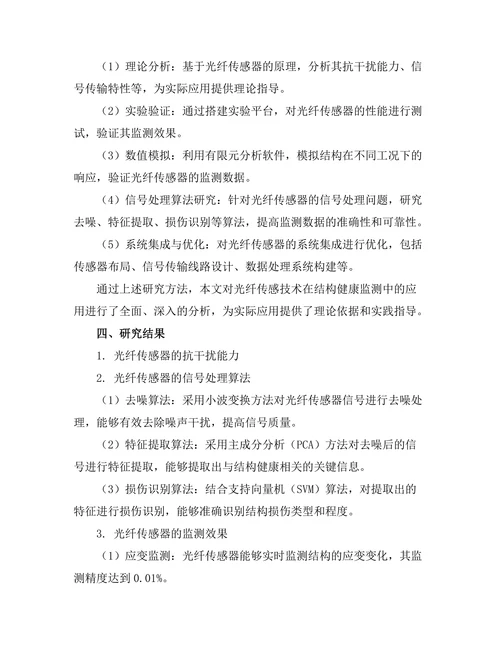 （1）理论分析：基于光纤传感器的原理，分析其抗干扰能力、信号传输特性等，为实际应用提供理论指导。

（2）实验验证：通过搭建实验平台，对光纤传感器的性能进行测试，验证其监测效果。

（3）数值模拟：利用有限元分析软件，模拟结构在不同工况下的响应，验证光纤传感器的监测数据。

（4）信号处理算法研究：针对光纤传感器的信号处理问题，研究去噪、特征提取、损伤识别等算法，提高监测数据的准确性和可靠性。

（5）系统集成与优化：对光纤传感器的系统集成进行优化，包括传感器布局、信号传输线路设计、数据处理系统构建等。

通过上述研究方法，本文对光纤传感技术在结构健康监测中的应用进行了全面、深入的分析，为实际应用提供了理论依据和实践指导。

四、研究结果

1. 光纤传感器的抗干扰能力

2. 光纤传感器的信号处理算法

（1）去噪算法：采用小波变换方法对光纤传感器信号进行去噪处理，能够有效去除噪声干扰，提高信号质量。

（2）特征提取算法：采用主成分分析（PCA）方法对去噪后的信号进行特征提取，能够提取出与结构健康相关的关键信息。

（3）损伤识别算法：结合支持向量机（SVM）算法，对提取出的特征进行损伤识别，能够准确识别结构损伤类型和程度。

3. 光纤传感器的监测效果

（1）应变监测：光纤传感器能够实时监测结构的应变变化，其监测精度达到 0.01%。